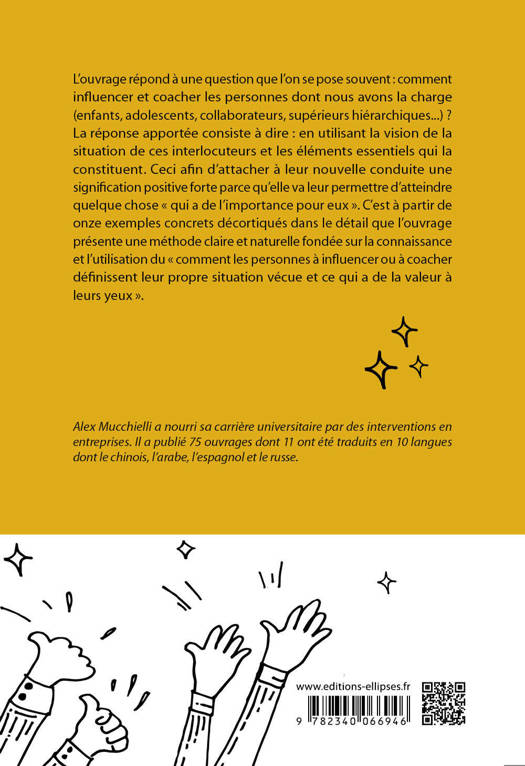 L'ouvrage répond à une question que l'on se pose souvent : comment influencer et coacher les personnes dont nous avons la charge (enfants, adolescents, collaborateurs, supérieurs hiérarchiques...) ? La réponse apportée consiste à dire : en utilisant la vision de la situation de ces interlocuteurs et les éléments essentiels qui la constituent. Ceci afin d'attacher à leur nouvelle conduite une signification positive forte parce qu'elle va leur permettre d'atteindre quelque chose « qui a de l'importance pour eux ». C'est à partir de onze exemples concrets décortiqués dans le détail que l'ouvrage présente une méthode claire et naturelle fondée sur la connaissance et l'utilisation du « comment les personnes à influencer ou à coacher définissent leur propre situation vécue et ce qui a de la valeur à leurs yeux ».

Alex Mucchielli a nourri sa carrière universitaire par des interventions en entreprises. Il a publié 75 ouvrages dont 11 ont été traduits en 10 langues dont le chinois, l'arabe, l'espagnol et le russe.

www.editions-ellipses.fr

9 782340 066946